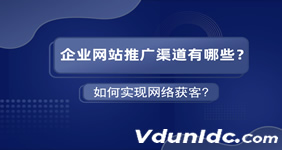 企业网站推广渠道有哪些？

如何实现网络获客?

VdunIdc.com